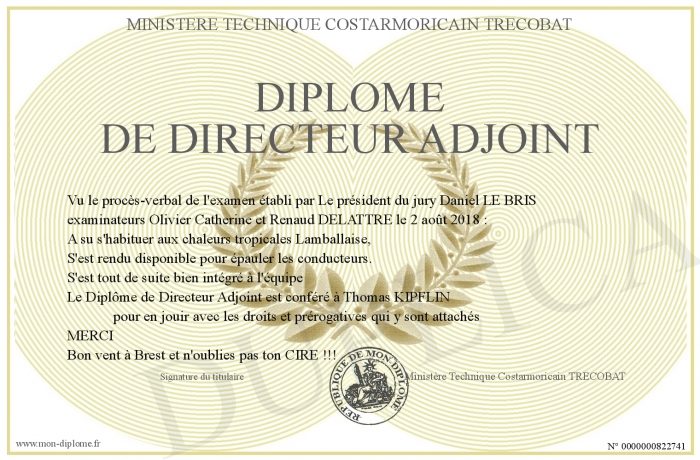 MINISTERE TECHNIQUE COSTARMORICAIN TRECOBAT

DIPLOME
DE DIRECTEUR ADJOINT

Vu le procès-verbal de l'examen établi par Le président du jury Daniel LE BRIS examinateurs Olivier Catherine et Renaud DELATTRE le 2 août 2018 :
A su s'habituer aux chaleurs tropicales Lamballaise,
S'est rendu disponible pour épauler les conducteurs.
S'est tout de suite bien intégré à l'équipe
Le Diplôme de Directeur Adjoint est conféré à Thomas KIPFLIN
pour en jouir avec les droits et prérogatives qui y sont attachés
MERCI
Bon vent à Brest et n'oublies pas ton CIRE !!!

Signature du titulaire

REPUBLIQUE DE MON DIPLOME

Ministère Technique Costarmoricain TRECOBAT

DUPLICATA

www.mon-diplome.fr

N° 0000000822741